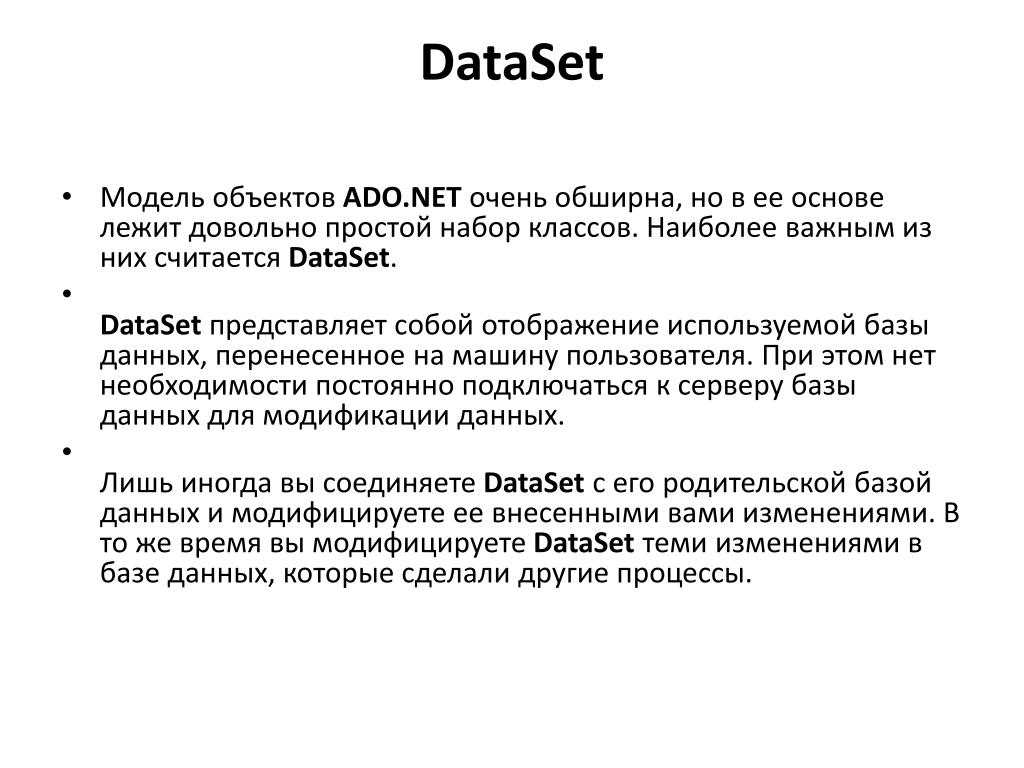 DataSet

• Модель объектов ADO.NET очень обширна, но в ее основе лежит довольно простой набор классов. Наиболее важным из них считается DataSet.

•

DataSet представляет собой отображение используемой базы данных, перенесенное на машину пользователя. При этом нет необходимости постоянно подключаться к серверу базы данных для модификации данных.

•

Лишь иногда вы соединяете DataSet с его родительской базой данных и модифицируете ее внесенными вами изменениями. В то же время вы модифицируете DataSet теми изменениями в базе данных, которые сделали другие процессы.